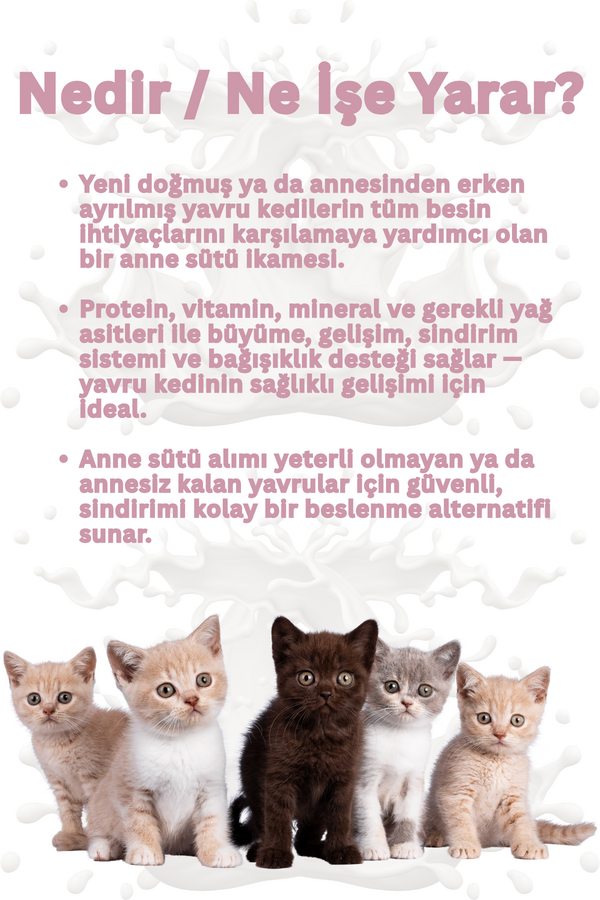 Nedir / Ne İşe Yarar?

• Yeni doğmuş ya da annesinden erken ayrılmış yavru kedilerin tüm besin ihtiyaçlarını karşılamaya yardımcı olan bir anne sütü ikamesi.

• Protein, vitamin, mineral ve gerekli yağ asitleri ile büyüme, gelişim, sindirim sistemi ve bağışıklık desteği sağlar — yavru kedinin sağlıklı gelişimi için ideal.

• Anne sütü alımı yeterli olmayan ya da annesiz kalan yavrular için güvenli, sindirimi kolay bir beslenme alternatifi sunar.